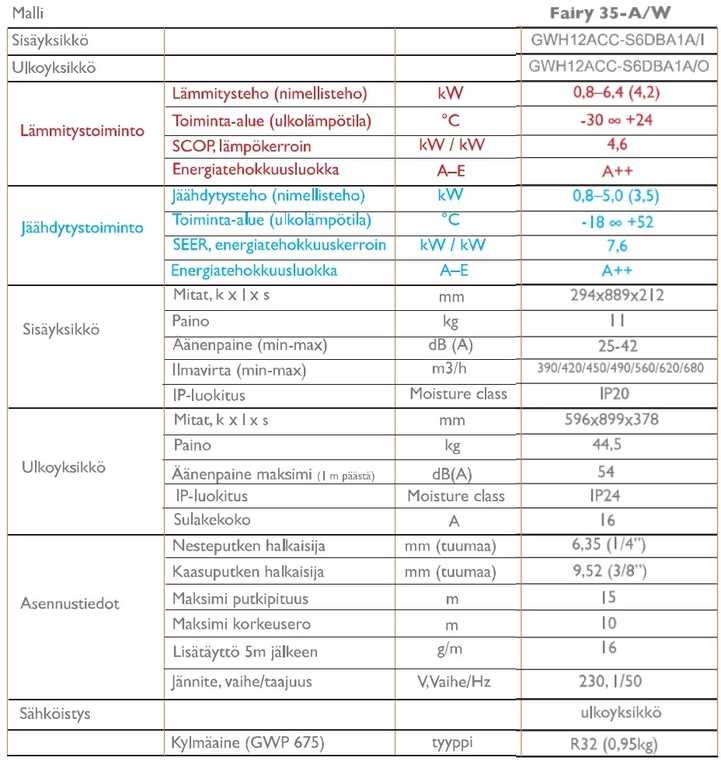 | Malli | | | Fairy 35-A/W |
|---|---|---|---|
| Sisäyksikkö | | | GWH12ACC-S6DBA1A/I |
| Ulkoyksikkö | | | GWH12ACC-S6DBA1A/O |
| Lämmitystoiminto | Lämmitysteho (nimellisteho) | kW | 0,8–6,4 (4,2) |
| | Toiminta-alue (ulkolämpötila) | °C | -30 ∞ +24 |
| | SCOP, lämpökerroin | kW / kW | 4,6 |
| | Energiatehokkuusluokka | A–E | A++ |
| Jäähdytystoiminto | Jäähdytysteho (nimellisteho) | kW | 0,8–5,0 (3,5) |
| | Toiminta-alue (ulkolämpötila) | °C | -18 ∞ +52 |
| | SEER, energiatehokkuuskerroin | kW / kW | 7,6 |
| | Energiatehokkuusluokka | A–E | A++ |
| Sisäyksikkö | Mitat, k x l x s | mm | 294x889x212 |
| | Paino | kg | 11 |
| | Äänenpaine (min-max) | dB (A) | 25-42 |
| | Ilmavirta (min-max) | m3/h | 390/420/450/490/560/620/680 |
| | IP-luokitus | Moisture class | IP20 |
| Ulkoyksikkö | Mitat, k x l x s | mm | 596x899x378 |
| | Paino | kg | 44,5 |
| | Äänenpaine maksimi (1 m päästä) | dB(A) | 54 |
| | IP-luokitus | Moisture class | IP24 |
| | Sulakekoko | A | 16 |
| Asennustiedot | Nesteputken halkaisija | mm (tuumaa) | 6,35 (1/4") |
| | Kaasuputken halkaisija | mm (tuumaa) | 9,52 (3/8") |
| | Maksimi putkipituus | m | 15 |
| | Maksimi korkeusero | m | 10 |
| | Lisätäyttö 5m jälkeen | g/m | 16 |
| | Jännite, vaihe/taajuus | V,Vaihe/Hz | 230, 1/50 |
| Sähköistys | | | ulkoyksikkö |
| | Kylmäaine (GWP 675) | tyyppi | R32 (0,95kg) |